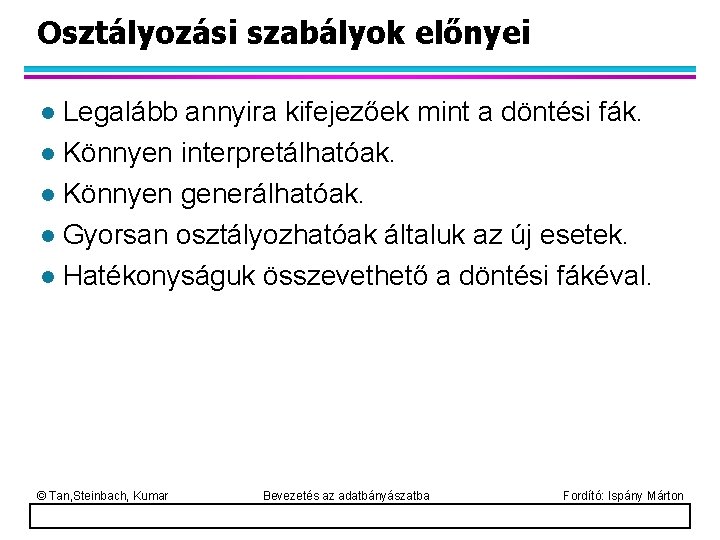 Osztályozási szabályok előnyei

• Legalább annyira kifejezőek mint a döntési fák.
• Könnyen interpretálhatóak.
• Könnyen generálhatóak.
• Gyorsan osztályozhatóak általuk az új esetek.
• Hatékonyságuk összevethető a döntési fákéval.

© Tan,Steinbach, Kumar Bevezetés az adatbányászatba Fordító: Ispány Márton